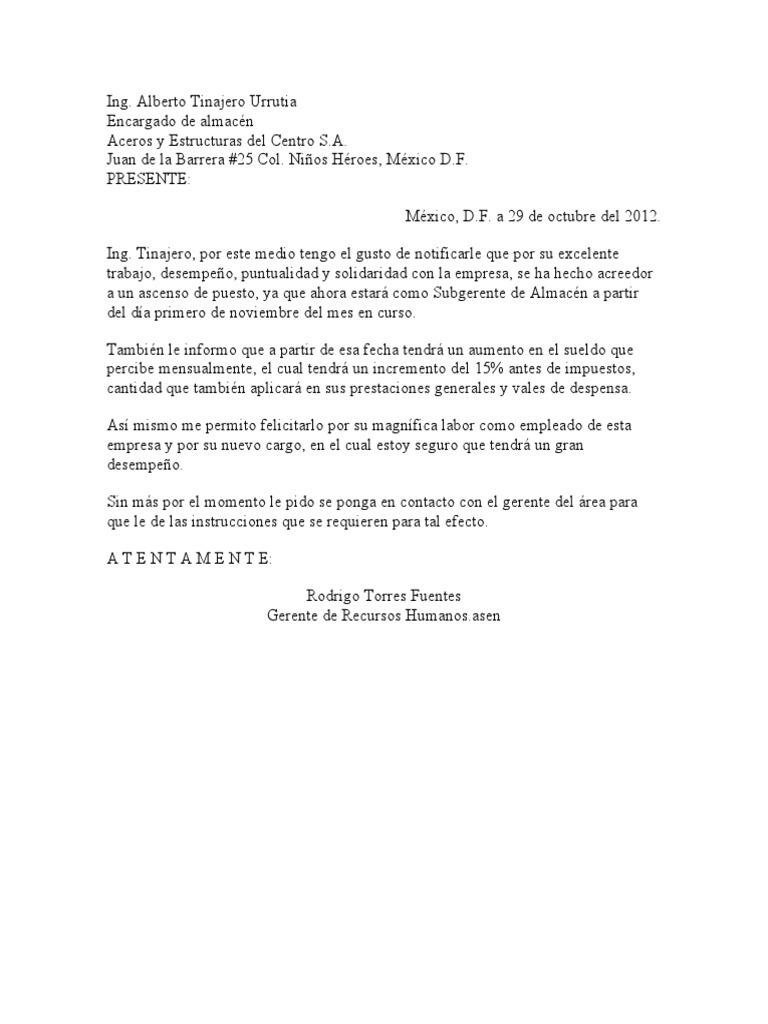 Ing. Alberto Tinajero Urrutia
Encargado de almacén
Aceros y Estructuras del Centro S.A.
Juan de la Barrera #25 Col. Niños Héroes, México D.F.
PRESENTE:

México, D.F. a 29 de octubre del 2012.

Ing. Tinajero, por este medio tengo el gusto de notificarle que por su excelente trabajo, desempeño, puntualidad y solidaridad con la empresa, se ha hecho acreedor a un ascenso de puesto, ya que ahora estará como Subgerente de Almacén a partir del día primero de noviembre del mes en curso.

También le informo que a partir de esa fecha tendrá un aumento en el sueldo que percibe mensualmente, el cual tendrá un incremento del 15% antes de impuestos, cantidad que también aplicará en sus prestaciones generales y vales de despensa.

Así mismo me permito felicitarlo por su magnífica labor como empleado de esta empresa y por su nuevo cargo, en el cual estoy seguro que tendrá un gran desempeño.

Sin más por el momento le pido se ponga en contacto con el gerente del área para que le de las instrucciones que se requieren para tal efecto.

A T E N T A M E N T E:

Rodrigo Torres Fuentes
Gerente de Recursos Humanos.asen